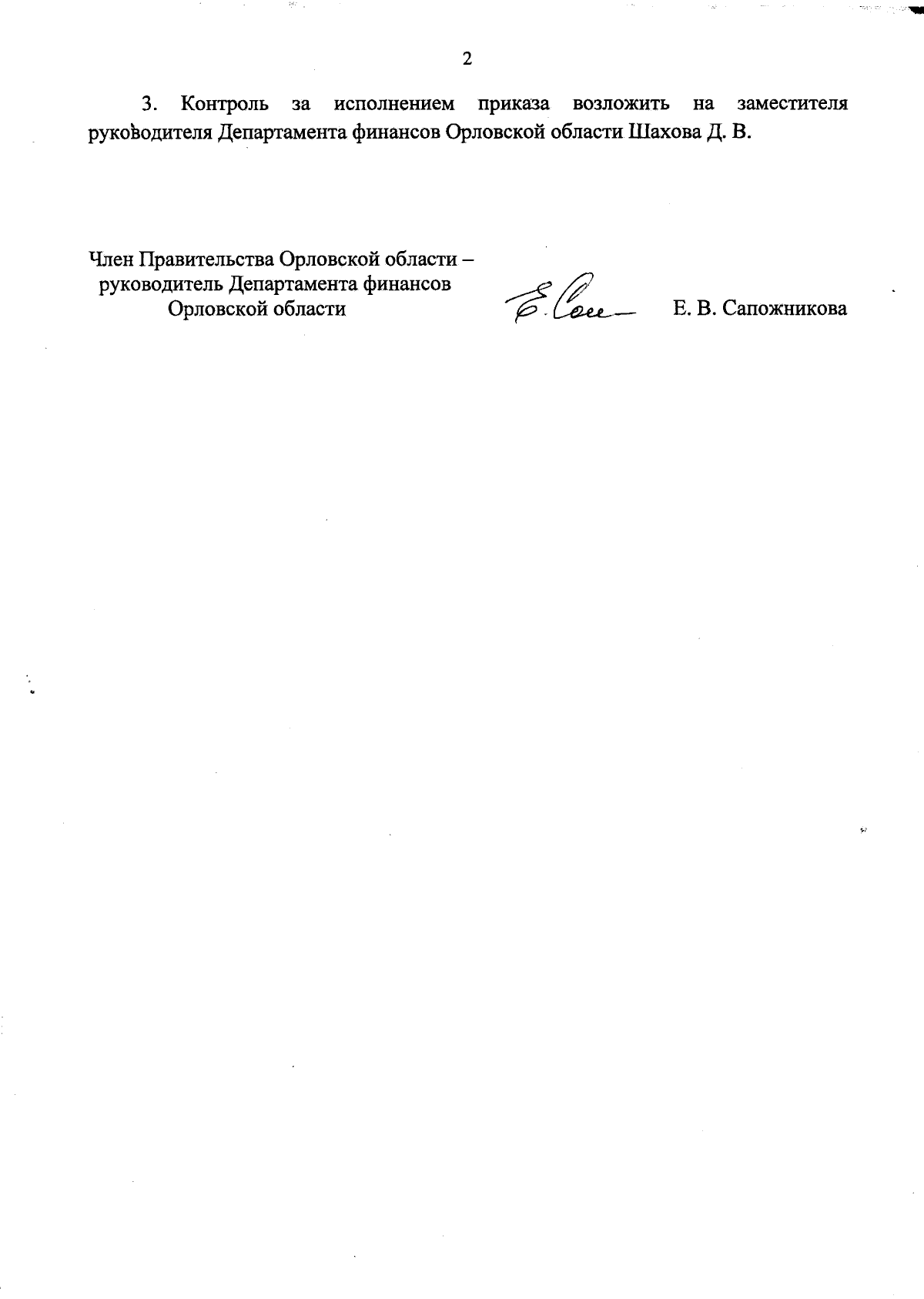 2

3. Контроль за исполнением приказа возложить на заместителя руководителя Департамента финансов Орловской области Шахова Д. В.

Член Правительства Орловской области –
руководитель Департамента финансов
Орловской области

Е. В. Сапожникова